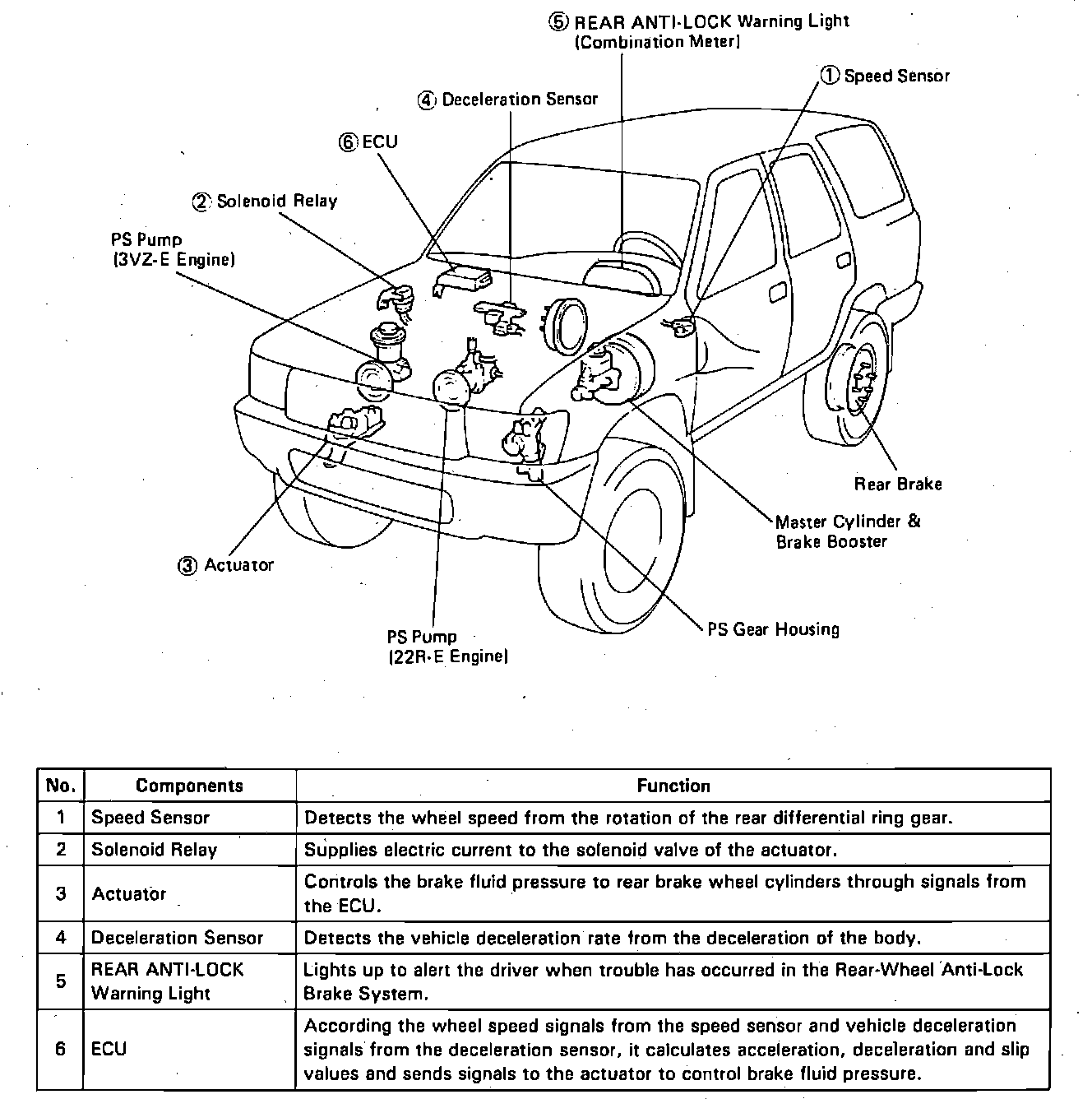 ⑤ REAR ANTI-LOCK Warning Light
(Combination Meter)

① Speed Sensor

④ Deceleration Sensor

⑥ ECU

② Solenoid Relay

PS Pump
(3VZ-E Engine)

Rear Brake

Master Cylinder &
Brake Booster

③ Actuator

PS Gear Housing

PS Pump
(22R-E Engine)

| No. | Components | Function |
|---|---|---|
| 1 | Speed Sensor | Detects the wheel speed from the rotation of the rear differential ring gear. |
| 2 | Solenoid Relay | Supplies electric current to the solenoid valve of the actuator. |
| 3 | Actuator | Controls the brake fluid pressure to rear brake wheel cylinders through signals from the ECU. |
| 4 | Deceleration Sensor | Detects the vehicle deceleration rate from the deceleration of the body. |
| 5 | REAR ANTI-LOCK Warning Light | Lights up to alert the driver when trouble has occurred in the Rear-Wheel Anti-Lock Brake System. |
| 6 | ECU | According the wheel speed signals from the speed sensor and vehicle deceleration signals from the deceleration sensor, it calculates acceleration, deceleration and slip values and sends signals to the actuator to control brake fluid pressure. |